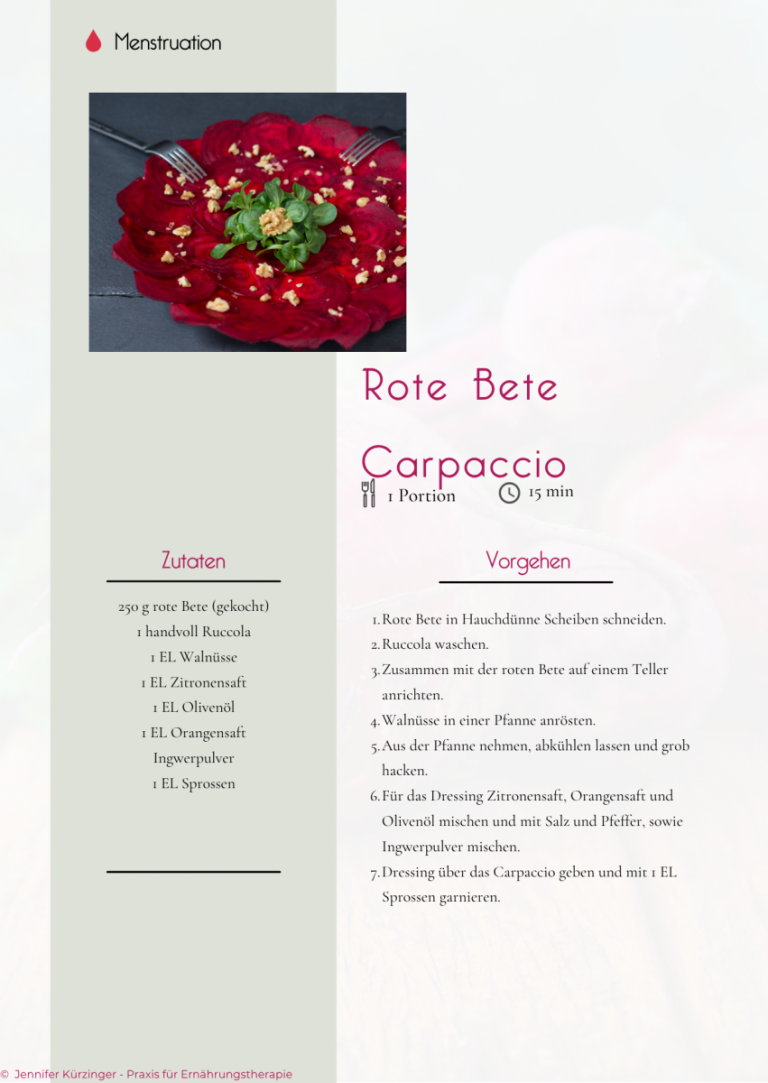 Menstruation

Rote Bete Carpaccio

1 Portion

15 min

Zutaten

250 g rote Bete (gekocht)
1 handvoll Ruccola
1 EL Walnüsse
1 EL Zitronensaft
1 EL Olivenöl
1 EL Orangensaft
Ingwerpulver
1 EL Sprossen

Vorgehen

1. Rote Bete in Hauchdünne Scheiben schneiden.
2. Ruccola waschen.
3. Zusammen mit der roten Bete auf einem Teller anrichten.
4. Walnüsse in einer Pfanne anrösten.
5. Aus der Pfanne nehmen, abkühlen lassen und grob hacken.
6. Für das Dressing Zitronensaft, Orangensaft und Olivenöl mischen und mit Salz und Pfeffer, sowie Ingwerpulver mischen.
7. Dressing über das Carpaccio geben und mit 1 EL Sprossen garnieren.

© Jennifer Kürzinger - Praxis für Ernährungstherapie